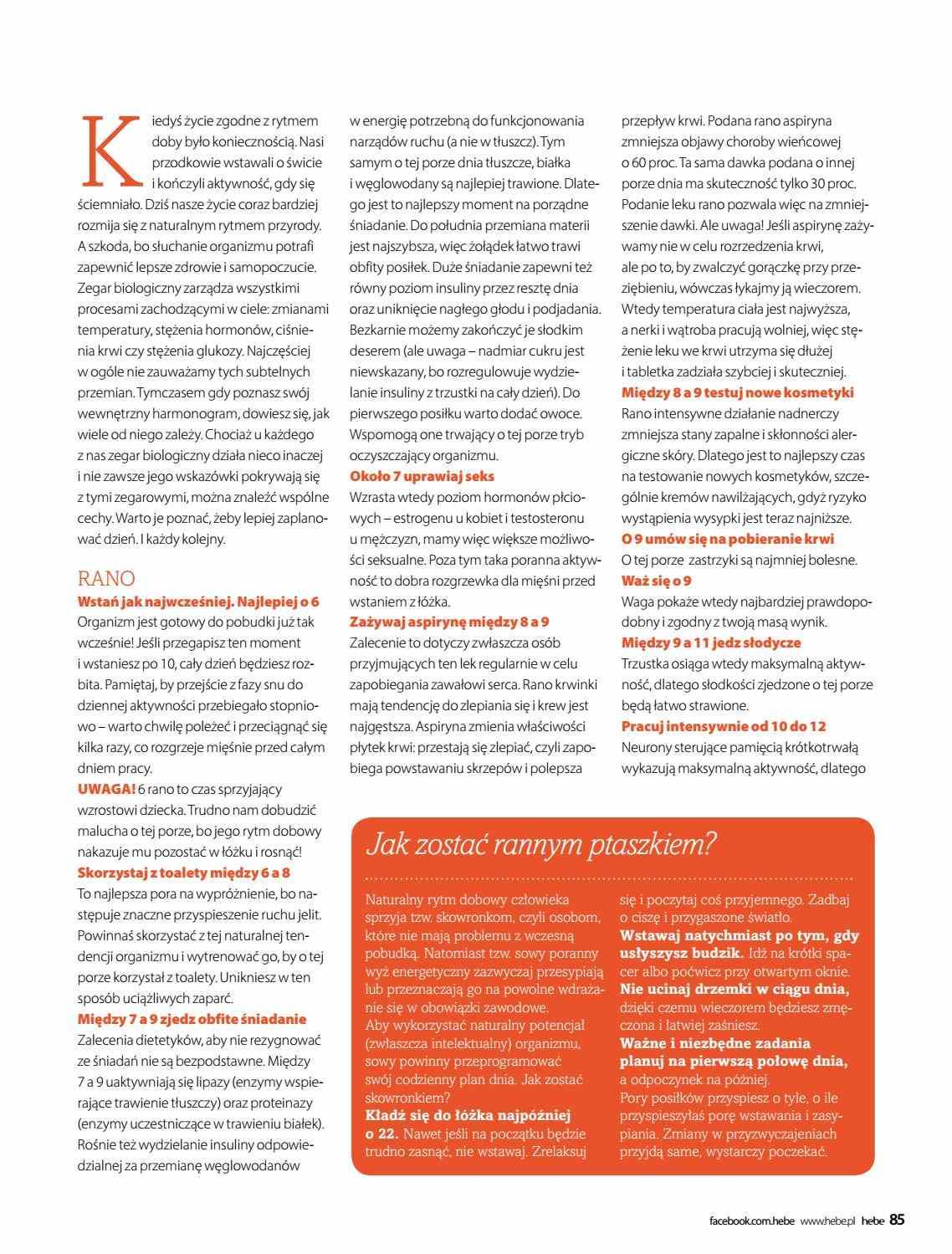 Kiedyś życie zgodne z rytmem doby było koniecznością. Nasi przodkowie wstawali o świcie i kończyli aktywność, gdy się ściemniało. Dziś nasze życie coraz bardziej rozmija się z naturalnym rytmem przyrody. A szkoda, bo słuchanie organizmu potrafi zapewnić lepsze zdrowie i samopoczucie. Zegar biologiczny zarządza wszystkimi procesami zachodzącymi w ciele: zmianami temperatury, stężenia hormonów, ciśnienia krwi czy stężenia glukozy. Najczęściej w ogóle nie zauważamy tych subtelnych przemian. Tymczasem gdy poznasz swój wewnętrzny harmonogram, dowiesz się, jak wiele od niego zależy. Chociaż u każdego z nas zegar biologiczny działa nieco inaczej i nie zawsze jego wskazówki pokrywają się z tymi zegarowymi, można znaleźć wspólne cechy. Warto je poznać, żeby lepiej zaplanować dzień. I każdy kolejny.

RANO
Wstań jak najwcześniej. Najlepiej o 6
Organizm jest gotowy do pobudki już tak wcześnie! Jeśli przegapisz ten moment i wstaniesz po 10, cały dzień będziesz rozbita. Pamiętaj, by przejście z fazy snu do dziennej aktywności przebiegało stopniowo – warto chwilę poleżeć i przeciągnąć się kilka razy, co rozgrzeje mięśnie przed całym dniem pracy.
UWAGA! 6 rano to czas sprzyjający wzrostowi dziecka. Trudno nam dobudzić malucha o tej porze, bo jego rytm dobowy nakazuje mu pozostać w łóżku i rosnąć!
Skorzystaj z toalety między 6 a 8
To najlepsza pora na wypróżnienie, bo następuje znaczne przyspieszenie ruchu jelit. Powinnaś skorzystać z tej naturalnej tendencji organizmu i wytrenować go, by o tej porze korzystał z toalety. Unikniesz w ten sposób uciążliwych zaparć.
Między 7 a 9 zjedz obfite śniadanie
Zalecenia dietetyków, aby nie rezygnować ze śniadań nie są bezpodstawne. Między 7 a 9 uaktywniają się lipazy (enzymy wspierające trawienie tłuszczy) oraz proteinazy (enzymy uczestniczące w trawieniu białek). Rośnie też wydzielanie insuliny odpowiedzialnej za przemianę węglowodanów w energię potrzebną do funkcjonowania narządów ruchu (a nie w tłuszcz). Tym samym o tej porze dnia tłuszcze, białka i węglowodany są najlepiej trawione. Dlatego jest to najlepszy moment na porządne śniadanie. Do południa przemiana materii jest najszybsza, więc żołądek łatwo trawi obfity posiłek. Duże śniadanie zapewni też równy poziom insuliny przez resztę dnia oraz uniknięcie nagłego głodu i podjadania. Bezkarnie możemy zakończyć je słodkim deserem (ale uwaga – nadmiar cukru jest niewskazany, bo rozregulowuje wydzielanie insuliny z trzustki na cały dzień). Do pierwszego posiłku warto dodać owoce. Wspomogą one trwający o tej porze tryb oczyszczający organizmu.
Około 7 uprawiaj seks
Wzrasta wtedy poziom hormonów płciowych – estrogenu u kobiet i testosteronu u mężczyzn, mamy więc większe możliwości seksualne. Poza tym taka poranna aktywność to dobra rozgrzewka dla mięśni przed wstaniem z łóżka.
Zażywaj aspirynę między 8 a 9
Zalecenie to dotyczy zwłaszcza osób przyjmujących ten lek regularnie w celu zapobiegania zawałowi serca. Rano krwinki mają tendencję do zlepiania się i krew jest najgęstsza. Aspiryna zmienia właściwości płytek krwi: przestają się zlepiać, czyli zapobiega powstawaniu skrzepów i polepsza przepływ krwi. Podana rano aspiryna zmniejsza objawy choroby wieńcowej o 60 proc. Ta sama dawka podana o innej porze dnia ma skuteczność tylko 30 proc. Podanie leku rano pozwala więc na zmniejszenie dawki. Ale uwaga! Jeśli aspirynę zażywamy nie w celu rozrzedzenia krwi, ale po to, by zwalczyć gorączkę przy przeziębieniu, wówczas łykajmy ją wieczorem. Wtedy temperatura ciała jest najwyższa, a nerki i wątroba pracują wolniej, więc stężenie leku we krwi utrzyma się dłużej i tabletka zadziała szybciej i skuteczniej.
Między 8 a 9 testuj nowe kosmetyki
Rano intensywne działanie nadnerczy zmniejsza stany zapalne i skłonności alergiczne skóry. Dlatego jest to najlepszy czas na testowanie nowych kosmetyków, szczególnie kremów nawilżających, gdyż ryzyko wystąpienia wysypki jest teraz najniższe.
O 9 umów się na pobieranie krwi
O tej porze zastrzyki są najmniej bolesne.
Waż się o 9
Waga pokaże wtedy najbardziej prawdopodobny i zgodny z twoją masą wynik.
Między 9 a 11 jedz słodycze
Trzustka osiąga wtedy maksymalną aktywność, dlatego słodkości zjedzone o tej porze będą łatwo strawione.
Pracuj intensywnie od 10 do 12
Neurony sterujące pamięcią krótkotrwałą wykazują maksymalną aktywność, dlatego

Jak zostać rannym ptaszkiem?

Naturalny rytm dobowy człowieka sprzyja tzw. skowronkom, czyli osobom, które nie mają problemu z wczesną pobudką. Natomiast tzw. sowy poranny wyż energetyczny zazwyczaj przesypiają lub przeznaczają go na powolne wdrażanie się w obowiązki zawodowe.
Aby wykorzystać naturalny potencjał (zwłaszcza intelektualny) organizmu, sowy powinny przeprogramować swój codzienny plan dnia. Jak zostać skowronkiem?
Kładź się do łóżka najpóźniej o 22. Nawet jeśli na początku będzie trudno zasnąć, nie wstawaj. Zrelaksuj się i poczytaj coś przyjemnego. Zadbaj o ciszę i przygaszone światło.
Wstawaj natychmiast po tym, gdy usłyszysz budzik. Idź na krótki spacer albo poćwicz przy otwartym oknie.
Nie ucinaj drzemki w ciągu dnia, dzięki czemu wieczorem będziesz zmęczona i łatwiej zaśniesz.
Ważne i niezbędne zadania planuj na pierwszą połowę dnia, a odpoczynek na później.
Pory posiłków przyspiesz o tyle, o ile przyspieszyłaś porę wstawania i zasypiania. Zmiany w przyzwyczajeniach przyjdą same, wystarczy poczekać.

facebook.com.hebe www.hebe.pl hebe 85